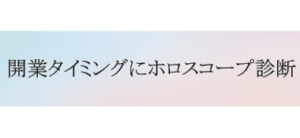 開業タイミングにホロスコープ診断